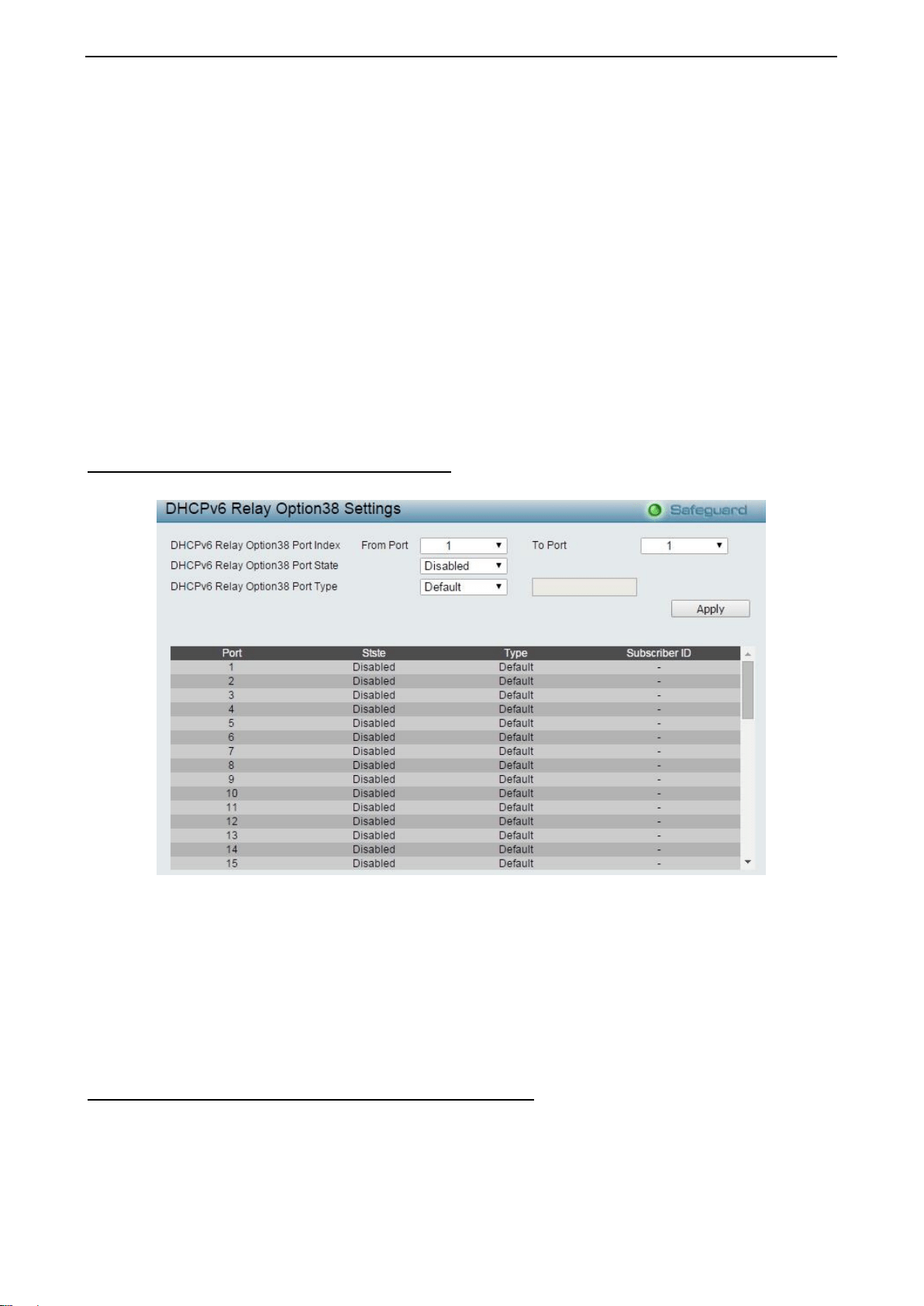 DHCPv6 Relay Option38 Settings

Safeguard

DHCPv6 Relay Option38 Port Index From Port 1 To Port 1
DHCPv6 Relay Option38 Port State Disabled
DHCPv6 Relay Option38 Port Type Default

Apply

| Port | Stste | Type | Subscriber ID |
|---|---|---|---|
| 1 | Disabled | Default | - |
| 2 | Disabled | Default | - |
| 3 | Disabled | Default | - |
| 4 | Disabled | Default | - |
| 5 | Disabled | Default | - |
| 6 | Disabled | Default | - |
| 7 | Disabled | Default | - |
| 8 | Disabled | Default | - |
| 9 | Disabled | Default | - |
| 10 | Disabled | Default | - |
| 11 | Disabled | Default | - |
| 12 | Disabled | Default | - |
| 13 | Disabled | Default | - |
| 14 | Disabled | Default | - |
| 15 | Disabled | Default | - |